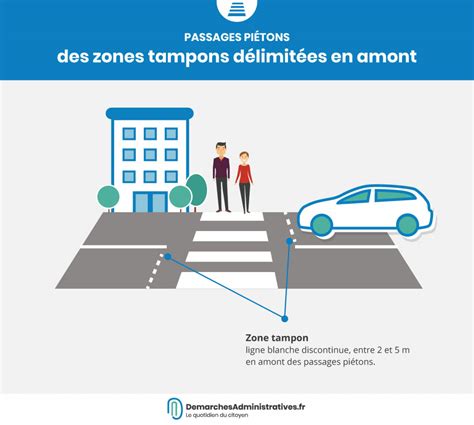 PASSAGES PIÉTONS
des zones tampons délimitées en amont

Zone tampon
ligne blanche discontinue, entre 2 et 5 m en amont des passages piétons.

DemarchesAdministratives.fr
Le quotidien du citoyen